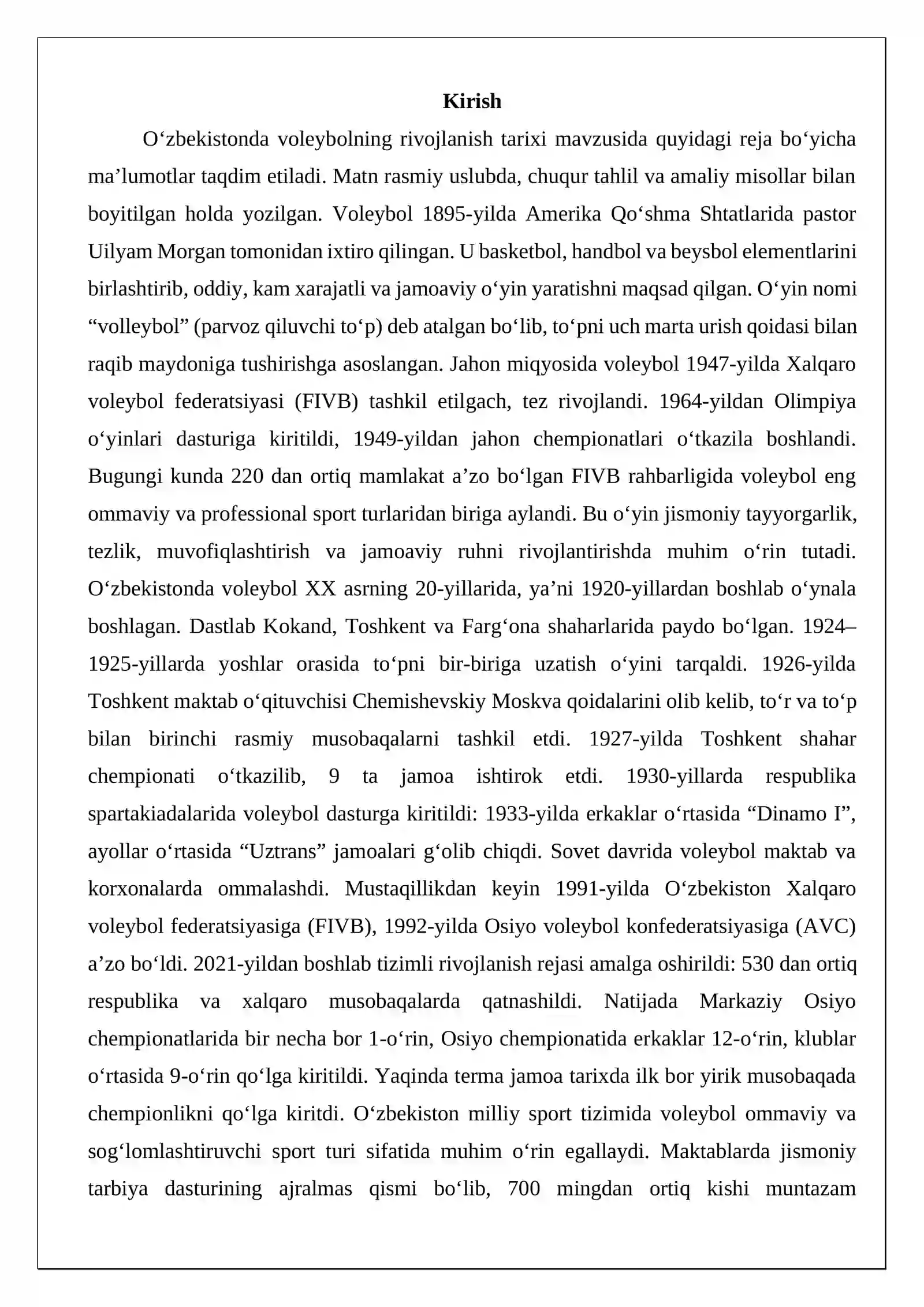 Kirish

O'zbekistonda voleybolning rivojlanish tarixi mavzusida quyidagi reja bo'yicha ma'lumotlar taqdim etiladi. Matn rasmiy uslubda, chuqur tahlil va amaliy misollar bilan boyitilgan holda yozilgan. Voleybol 1895-yilda Amerika Qo'shma Shtatlarida pastor Uilyam Morgan tomonidan ixtiro qilingan. U basketbol, handbol va beysbol elementlarini birlashtirib, oddiy, kam xarajatli va jamoaviy o'yin yaratishni maqsad qilgan. O'yin nomi "volleybol" (parvoz qiluvchi to'p) deb atalgan bo'lib, to'pni uch marta urish qoidasi bilan raqib maydoniga tushirishga asoslangan. Jahon miqyosida voleybol 1947-yilda Xalqaro voleybol federatsiyasi (FIVB) tashkil etilgach, tez rivojlandi. 1964-yildan Olimpiya o'yinlari dasturiga kiritildi, 1949-yildan jahon chempionatlari o'tkazila boshlandi. Bugungi kunda 220 dan ortiq mamlakat a'zo bo'lgan FIVB rahbarligida voleybol eng ommaviy va professional sport turlaridan biriga aylandi. Bu o'yin jismoniy tayyorgarlik, tezlik, muvofiqlashtirish va jamoaviy ruhni rivojlantirishda muhim o'rin tutadi. O'zbekistonda voleybol XX asrning 20-yillarida, ya'ni 1920-yillardan boshlab o'ynala boshlagan. Dastlab Kokand, Toshkent va Farg'ona shaharlarida paydo bo'lgan. 1924–1925-yillarda yoshlar orasida to'pni bir-biriga uzatish o'yini tarqaldi. 1926-yilda Toshkent maktab o'qituvchisi Chemishevskiy Moskva qoidalarini olib kelib, to'r va to'p bilan birinchi rasmiy musobaqalarni tashkil etdi. 1927-yilda Toshkent shahar chempionati o'tkazilib, 9 ta jamoa ishtirok etdi. 1930-yillarda respublika spartakiadalarida voleybol dasturga kiritildi: 1933-yilda erkaklar o'rtasida "Dinamo I", ayollar o'rtasida "Uztrans" jamoalari g'olib chiqdi. Sovet davrida voleybol maktab va korxonalarda ommalashdi. Mustaqillikdan keyin 1991-yilda O'zbekiston Xalqaro voleybol federatsiyasiga (FIVB), 1992-yilda Osiyo voleybol konfederatsiyasiga (AVC) a'zo bo'ldi. 2021-yildan boshlab tizimli rivojlanish rejasi amalga oshirildi: 530 dan ortiq respublika va xalqaro musobaqalarda qatnashildi. Natijada Markaziy Osiyo chempionatlarida bir necha bor 1-o'rin, Osiyo chempionatida erkaklar 12-o'rin, klublar o'rtasida 9-o'rin qo'lga kiritildi. Yaqinda terma jamoa tarixda ilk bor yirik musobaqada chempionlikni qo'lga kiritdi. O'zbekiston milliy sport tizimida voleybol ommaviy va sog'lomlashtiruvchi sport turi sifatida muhim o'rin egallaydi. Maktablarda jismoniy tarbiya dasturining ajralmas qismi bo'lib, 700 mingdan ortiq kishi muntazam